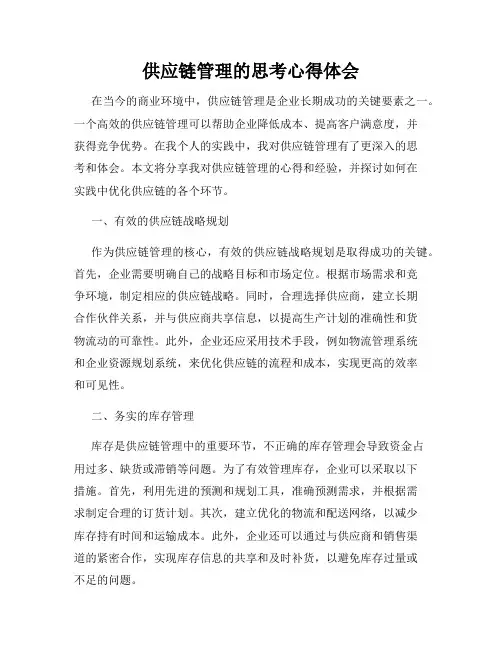 供应链管理的思考心得体会

在当今的商业环境中，供应链管理是企业长期成功的关键要素之一。一个高效的供应链管理可以帮助企业降低成本、提高客户满意度，并获得竞争优势。在我个人的实践中，我对供应链管理有了更深入的思考和体会。本文将分享我对供应链管理的心得和经验，并探讨如何在实践中优化供应链的各个环节。

一、有效的供应链战略规划

作为供应链管理的核心，有效的供应链战略规划是取得成功的关键。首先，企业需要明确自己的战略目标和市场定位。根据市场需求和竞争环境，制定相应的供应链战略。同时，合理选择供应商，建立长期合作伙伴关系，并与供应商共享信息，以提高生产计划的准确性和货物流动的可靠性。此外，企业还应采用技术手段，例如物流管理系统和企业资源规划系统，来优化供应链的流程和成本，实现更高的效率和可见性。

二、务实的库存管理

库存是供应链管理中的重要环节，不正确的库存管理会导致资金占用过多、缺货或滞销等问题。为了有效管理库存，企业可以采取以下措施。首先，利用先进的预测和规划工具，准确预测需求，并根据需求制定合理的订货计划。其次，建立优化的物流和配送网络，以减少库存持有时间和运输成本。此外，企业还可以通过与供应商和销售渠道的紧密合作，实现库存信息的共享和及时补货，以避免库存过量或不足的问题。